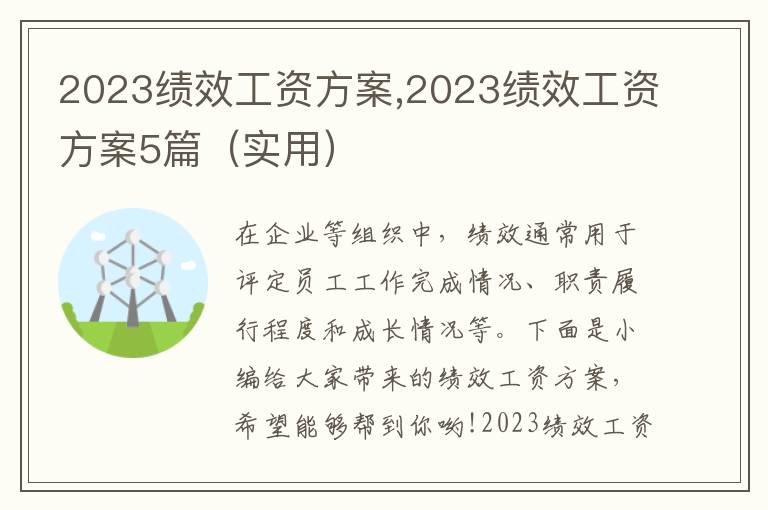 2023绩效工资方案,2023绩效工资方案5篇（实用）

在企业等组织中，绩效通常用于评定员工工作完成情况、职责履行程度和成长情况等。下面是小编给大家带来的绩效工资方案，希望能够帮到你哟!2023绩效工资